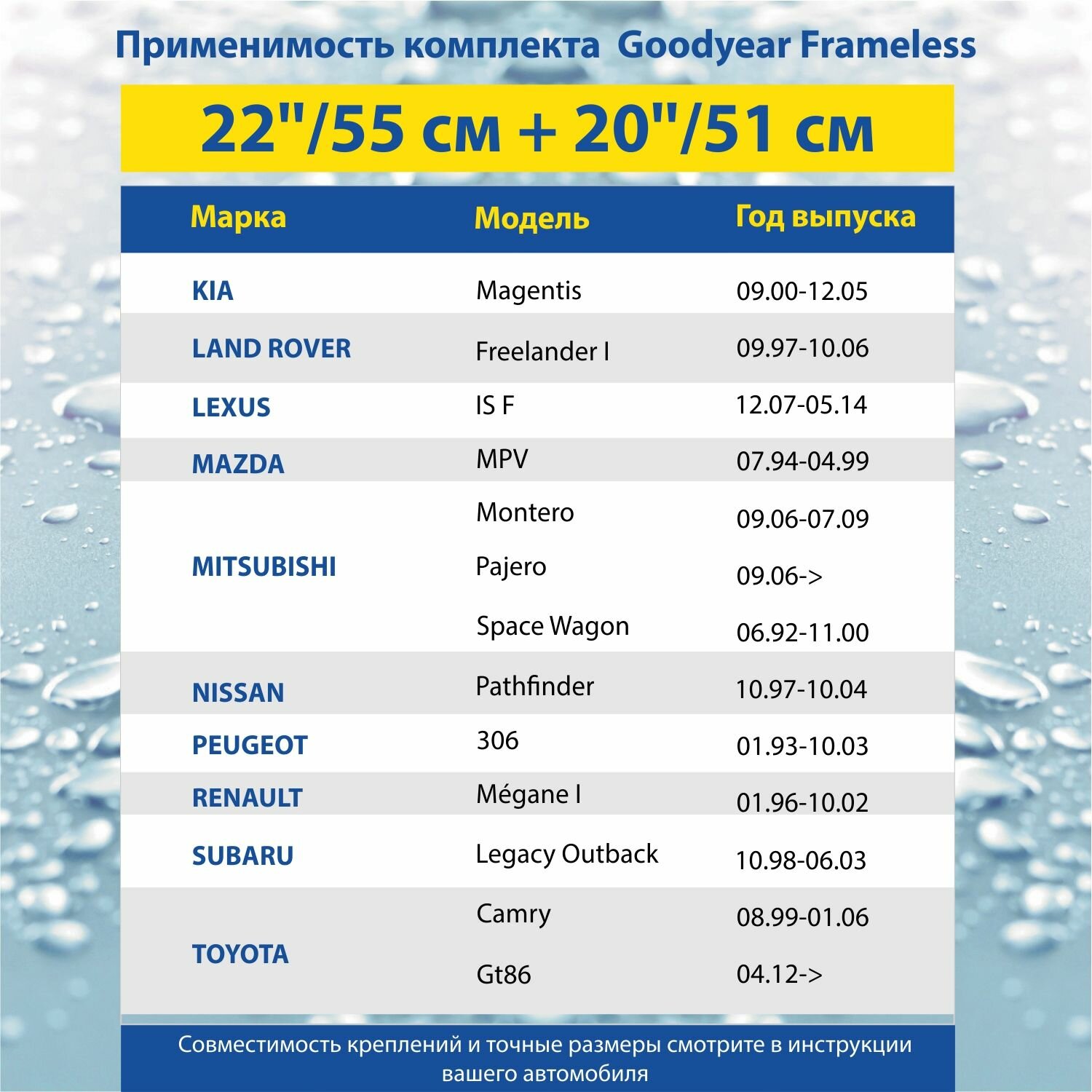 Применимость комплекта Goodyear Frameless

22"/55 см + 20"/51 см

| Марка | Модель | Год выпуска |
|---|---|---|
| KIA | Magentis | 09.00-12.05 |
| LAND ROVER | Freelander I | 09.97-10.06 |
| LEXUS | IS F | 12.07-05.14 |
| MAZDA | MPV | 07.94-04.99 |
| MITSUBISHI | Montero | 09.06-07.09 |
| | Pajero | 09.06-> |
| | Space Wagon | 06.92-11.00 |
| NISSAN | Pathfinder | 10.97-10.04 |
| PEUGEOT | 306 | 01.93-10.03 |
| RENAULT | Mégane I | 01.96-10.02 |
| SUBARU | Legacy Outback | 10.98-06.03 |
| TOYOTA | Camry | 08.99-01.06 |
| | Gt86 | 04.12-> |

Совместимость креплений и точные размеры смотрите в инструкции вашего автомобиля